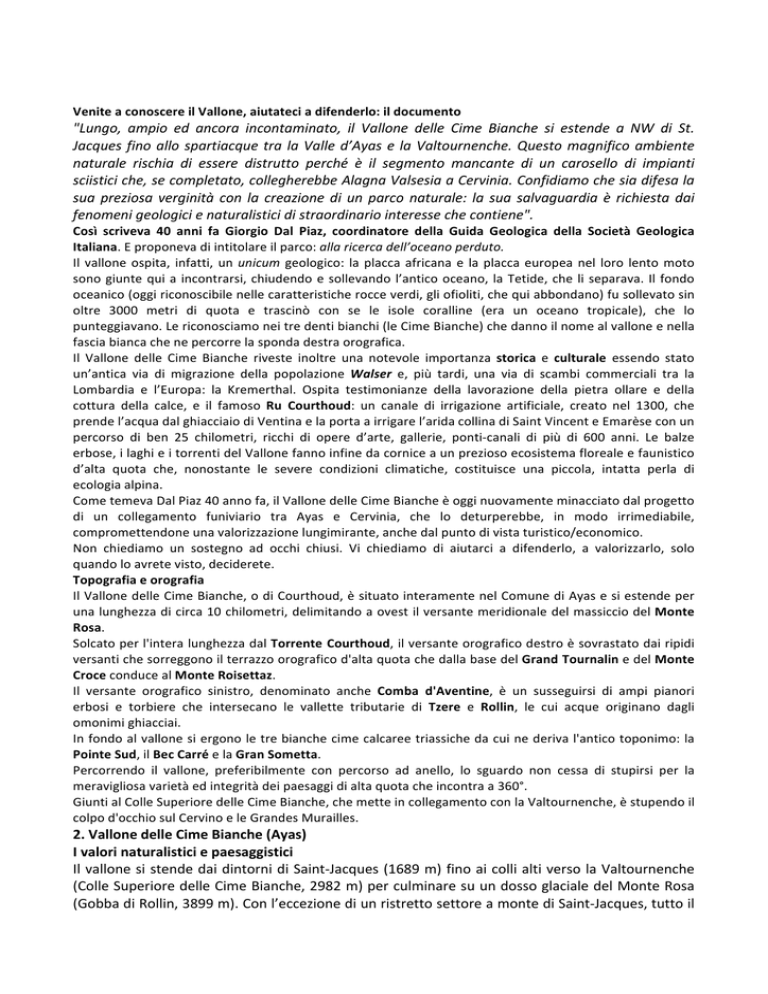 Venite a conoscere il Vallone, aiutateci a difenderlo: il documento

"Lungo, ampio ed ancora incontaminato, il Vallone delle Cime Bianche si estende a NW di St. Jacques fino allo spartiacque tra la Valle d'Ayas e la Valtournenche. Questo magnifico ambiente naturale rischia di essere distrutto perché è il segmento mancante di un carosello di impianti sciistici che, se completato, collegherebbe Alagna Valsesia a Cervinia. Confidiamo che sia difesa la sua preziosa verginità con la creazione di un parco naturale: la sua salvaguardia è richiesta dai fenomeni geologici e naturalistici di straordinario interesse che contiene".

Così scriveva 40 anni fa Giorgio Dal Piaz, coordinatore della Guida Geologica della Società Geologica Italiana. E proponeva di intitolare il parco: alla ricerca dell'oceano perduto.

Il vallone ospita, infatti, un unicum geologico: la placca africana e la placca europea nel loro lento moto sono giunte qui a incontrarsi, chiudendo e sollevando l'antico oceano, la Tetide, che li separava. Il fondo oceanico (oggi riconoscibile nelle caratteristiche rocce verdi, gli ofioliti, che qui abbondano) fu sollevato sin oltre 3000 metri di quota e trascinò con se le isole coralline (era un oceano tropicale), che lo punteggiavano. Le riconosciamo nei tre denti bianchi (le Cime Bianche) che danno il nome al vallone e nella fascia bianca che ne percorre la sponda destra orografica.

Il Vallone delle Cime Bianche riveste inoltre una notevole importanza storica e culturale essendo stato un'antica via di migrazione della popolazione Walser e, più tardi, una via di scambi commerciali tra la Lombardia e l'Europa: la Kremerthal. Ospita testimonianze della lavorazione della pietra ollare e della cottura della calce, e il famoso Ru Courthoud: un canale di irrigazione artificiale, creato nel 1300, che prende l'acqua dal ghiacciaio di Ventina e la porta a irrigare l'arida collina di Saint Vincent e Emarèse con un percorso di ben 25 chilometri, ricchi di opere d'arte, gallerie, ponti-canali di più di 600 anni. Le balze erbose, i laghi e i torrenti del Vallone fanno infine da cornice a un prezioso ecosistema floreale e faunistico d'alta quota che, nonostante le severe condizioni climatiche, costituisce una piccola, intatta perla di ecologia alpina.

Come temeva Dal Piaz 40 anno fa, il Vallone delle Cime Bianche è oggi nuovamente minacciato dal progetto di un collegamento funiviario tra Ayas e Cervinia, che lo deturperebbe, in modo irrimediabile, compromettendone una valorizzazione lungimirante, anche dal punto di vista turistico/economico.

Non chiediamo un sostegno ad occhi chiusi. Vi chiediamo di aiutarci a difenderlo, a valorizzarlo, solo quando lo avrete visto, deciderete.

Topografia e orografia

Il Vallone delle Cime Bianche, o di Courthoud, è situato interamente nel Comune di Ayas e si estende per una lunghezza di circa 10 chilometri, delimitando a ovest il versante meridionale del massiccio del Monte Rosa.

Solcato per l'intera lunghezza dal Torrente Courthoud, il versante orografico destro è sovrastato dai ripidi versanti che sorreggono il terrazzo orografico d'alta quota che dalla base del Grand Tournalin e del Monte Croce conduce al Monte Roisettaz.

Il versante orografico sinistro, denominato anche Comba d'Aventine, è un susseguirsi di ampi pianori erbosi e torbiere che intersecano le vallette tributarie di Tzere e Rollin, le cui acque originano dagli omonimi ghiacciai.

In fondo al vallone si ergono le tre bianche cime calcaree triassiche da cui ne deriva l'antico toponimo: la Pointe Sud, il Bec Carré e la Gran Sometta.

Percorrendo il vallone, preferibilmente con percorso ad anello, lo sguardo non cessa di stupirsi per la meravigliosa varietà ed integrità dei paesaggi di alta quota che incontra a 360°.

Giunti al Colle Superiore delle Cime Bianche, che mette in collegamento con la Valtournenche, è stupendo il colpo d'occhio sul Cervino e le Grandes Murailles.

2. Vallone delle Cime Bianche (Ayas)

I valori naturalistici e paesaggistici

Il vallone si stende dai dintorni di Saint-Jacques (1689 m) fino ai colli alti verso la Valtournenche (Colle Superiore delle Cime Bianche, 2982 m) per culminare su un dosso glaciale del Monte Rosa (Gobba di Rollin, 3899 m). Con l'eccezione di un ristretto settore a monte di Saint-Jacques, tutto il